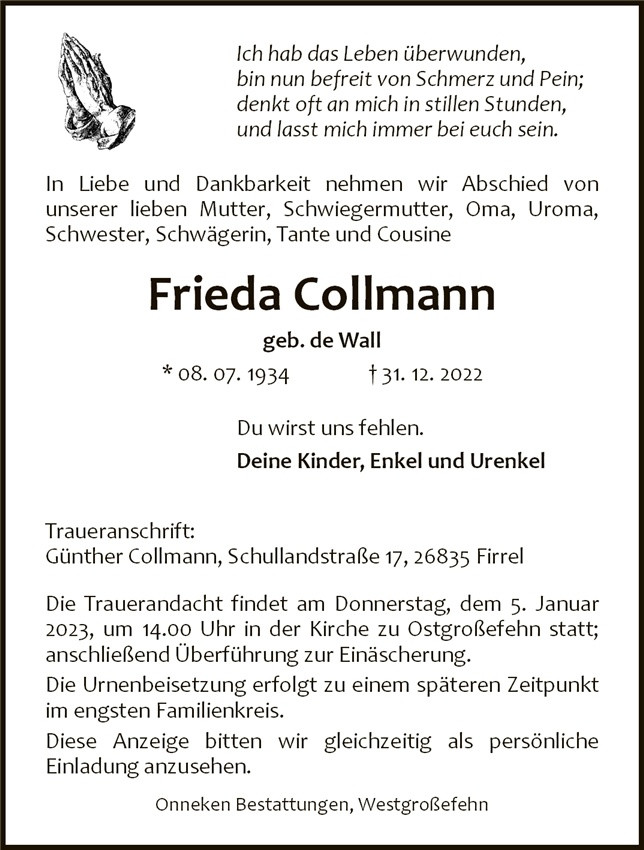 Ich hab das Leben überwunden,
bin nun befreit von Schmerz und Pein;
denkt oft an mich in stillen Stunden,
und lasst mich immer bei euch sein.

In Liebe und Dankbarkeit nehmen wir Abschied von unserer lieben Mutter, Schwiegermutter, Oma, Uroma, Schwester, Schwägerin, Tante und Cousine

Frieda Collmann

geb. de Wall

* 08. 07. 1934 † 31. 12. 2022

Du wirst uns fehlen.

Deine Kinder, Enkel und Urenkel

Traueranschrift:
Günther Collmann, Schullandstraße 17, 26835 Firrel

Die Trauerandacht findet am Donnerstag, dem 5. Januar 2023, um 14.00 Uhr in der Kirche zu Ostgroßefehn statt; anschließend Überführung zur Einäscherung.

Die Urnenbeisetzung erfolgt zu einem späteren Zeitpunkt im engsten Familienkreis.

Diese Anzeige bitten wir gleichzeitig als persönliche Einladung anzusehen.

Onneken Bestattungen, Westgroßefehn